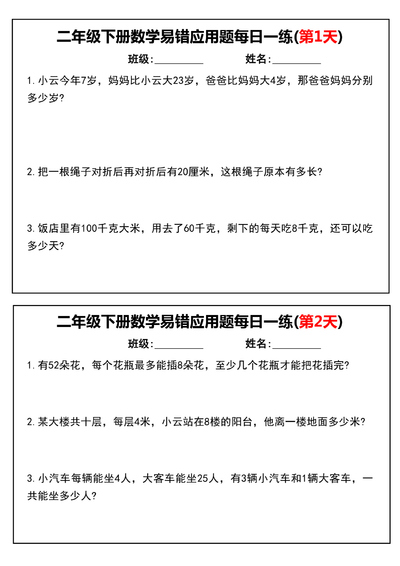 二年级下册数学易错应用题每日一练(第1天)

班级:__________ 姓名:__________

1. 小云今年7岁，妈妈比小云大23岁，爸爸比妈妈大4岁，那爸爸妈妈分别多少岁?

2. 把一根绳子对折后再对折后有20厘米，这根绳子原本有多长?

3. 饭店里有100千克大米，用去了60千克，剩下的每天吃8千克，还可以吃多少天?

二年级下册数学易错应用题每日一练(第2天)

班级:__________ 姓名:__________

1. 有52朵花，每个花瓶最多能插8朵花，至少几个花瓶才能把花插完?

2. 某大楼共十层，每层4米，小云站在8楼的阳台，他离一楼地面多少米?

3. 小汽车每辆能坐4人，大客车能坐25人，有3辆小汽车和1辆大客车，一共能坐多少人?